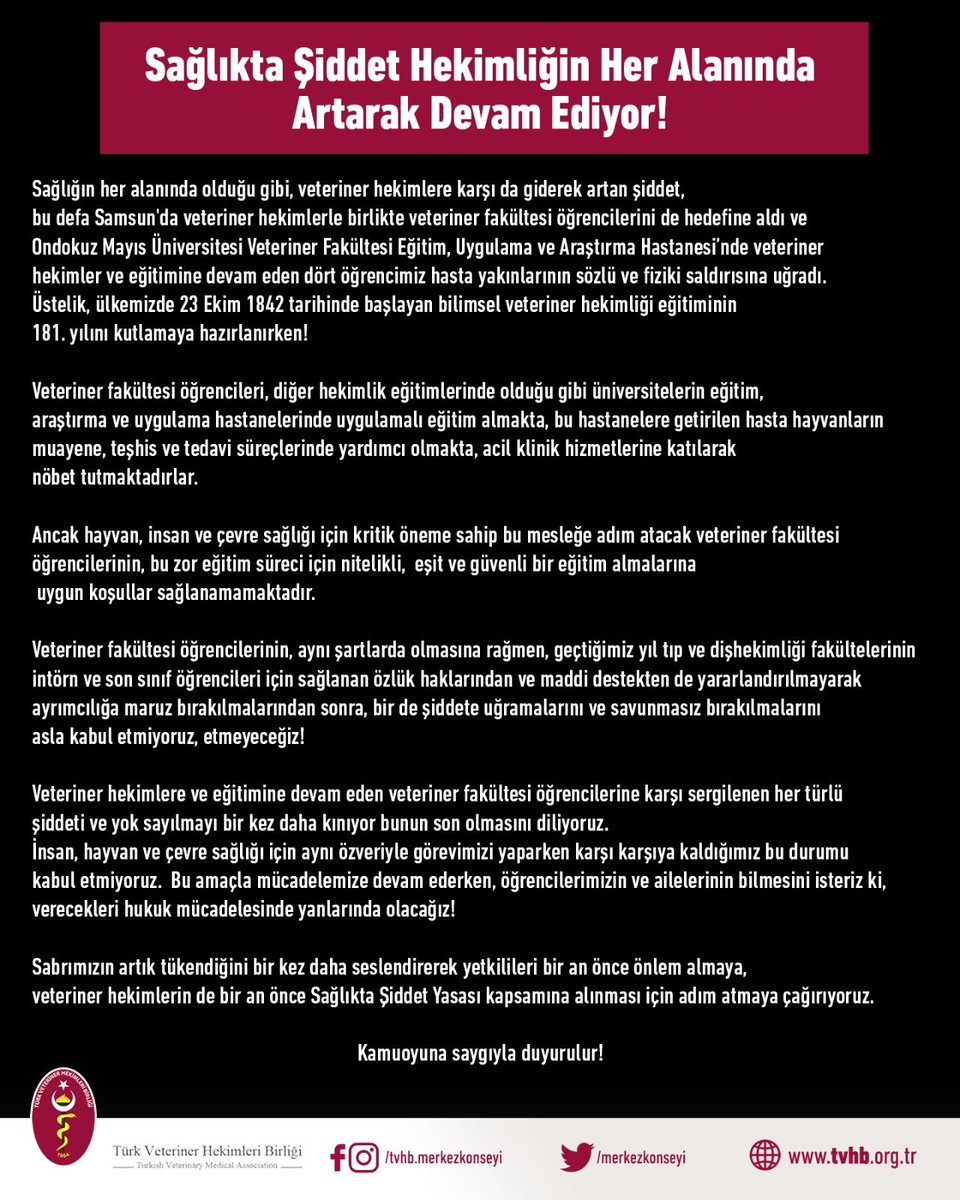 Sağlıkta Şiddet Hekimliğin Her Alanında Artarak Devam Ediyor!

Sağlığın her alanında olduğu gibi, veteriner hekimlere karşı da giderek artan şiddet, bu defa Samsun'da veteriner hekimlerle birlikte veteriner fakültesi öğrencilerini de hedefine aldı ve Ondokuz Mayıs Üniversitesi Veteriner Fakültesi Eğitim, Uygulama ve Araştırma Hastanesi'nde veteriner hekimler ve eğitimine devam eden dört öğrencimiz hasta yakınlarının sözlü ve fiziki saldırısına uğradı. Üstelik, ülkemizde 23 Ekim 1842 tarihinde başlayan bilimsel veteriner hekimliği eğitiminin 181. yılını kutlamaya hazırlanırken!

Veteriner fakültesi öğrencileri, diğer hekimlik eğitimlerinde olduğu gibi üniversitelerin eğitim, araştırma ve uygulama hastanelerinde uygulamalı eğitim almakta, bu hastanelere getirilen hasta hayvanların muayene, teşhis ve tedavi süreçlerinde yardımcı olmakta, acil klinik hizmetlerine katılarak nöbet tutmaktadırlar.

Ancak hayvan, insan ve çevre sağlığı için kritik öneme sahip bu mesleğe adım atacak veteriner fakültesi öğrencilerinin, bu zor eğitim süreci için nitelikli, eşit ve güvenli bir eğitim almalarına uygun koşullar sağlanamamaktadır.

Veteriner fakültesi öğrencilerinin, aynı şartlarda olmasına rağmen, geçtiğimiz yıl tıp ve dişhekimliği fakültelerinin intörn ve son sınıf öğrencileri için sağlanan özlük haklarından ve maddi destekten de yararlandırılmayarak ayrımcılığa maruz bırakılmalarından sonra, bir de şiddete uğramalarını ve savunmasız bırakılmalarını asla kabul etmiyoruz, etmeyeceğiz!

Veteriner hekimlere ve eğitimine devam eden veteriner fakültesi öğrencilerine karşı sergilenen her türlü şiddeti ve yok sayılmayı bir kez daha kınıyor bunun son olmasını diliyoruz.
İnsan, hayvan ve çevre sağlığı için aynı özveriyle görevimizi yaparken karşı karşıya kaldığımız bu durumu kabul etmiyoruz. Bu amaçla mücadelemize devam ederken, öğrencilerimizin ve ailelerinin bilmesini isteriz ki, verecekleri hukuk mücadelesinde yanlarında olacağız!

Sabrımızın artık tükendiğini bir kez daha seslendirerek yetkilileri bir an önce önlem almaya, veteriner hekimlerin de bir an önce Sağlıkta Şiddet Yasası kapsamına alınması için adım atmaya çağırıyoruz.

Kamuoyuna saygıyla duyurulur!

TÜRK VETERİNER HEKİMLERİ BİRLİĞİ 1954
Türk Veteriner Hekimleri Birliği
Turkish Veterinary Medical Association
/tvhb.merkezkonseyi
/merkezkonseyi
www.tvhb.org.tr